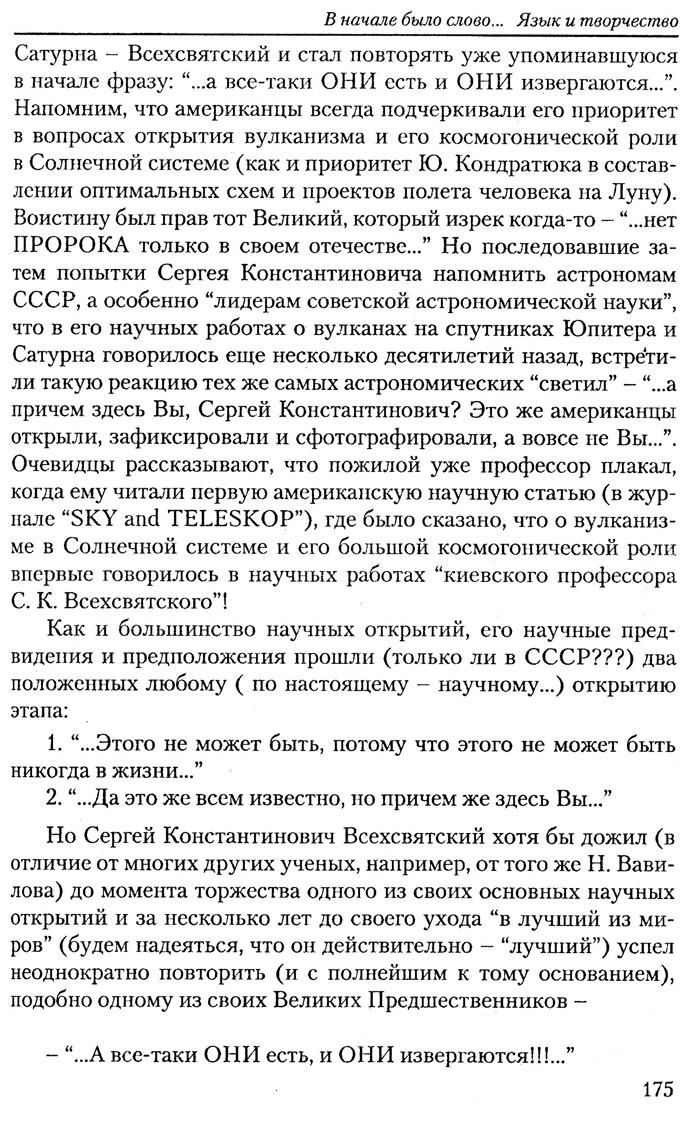 В начале было слово... Язык и творчество

Сатурна – Всехсвятский и стал повторять уже упоминавшуюся в начале фразу: "...а все-таки ОНИ есть и ОНИ извергаются...". Напомним, что американцы всегда подчеркивали его приоритет в вопросах открытия вулканизма и его космогонической роли в Солнечной системе (как и приоритет Ю. Кондратюка в составлении оптимальных схем и проектов полета человека на Луну). Воистину был прав тот Великий, который изрек когда-то – "...нет ПРОРОКА только в своем отечестве..." Но последовавшие затем попытки Сергея Константиновича напомнить астрономам СССР, а особенно "лидерам советской астрономической науки", что в его научных работах о вулканах на спутниках Юпитера и Сатурна говорилось еще несколько десятилетий назад, встретили такую реакцию тех же самых астрономических "светил" – "...а причем здесь Вы, Сергей Константинович? Это же американцы открыли, зафиксировали и сфотографировали, а вовсе не Вы...". Очевидцы рассказывают, что пожилой уже профессор плакал, когда ему читали первую американскую научную статью (в журнале "SKY and TELESKOP"), где было сказано, что о вулканизме в Солнечной системе и его большой космогонической роли впервые говорилось в научных работах "киевского профессора С. К. Всехсвятского"!

Как и большинство научных открытий, его научные предвидения и предположения прошли (только ли в СССР???) два положенных любому ( по настоящему – научному...) открытию этапа:

1. "...Этого не может быть, потому что этого не может быть никогда в жизни..."

2. "...Да это же всем известно, но причем же здесь Вы..."

Но Сергей Константинович Всехсвятский хотя бы дожил (в отличие от многих других ученых, например, от того же Н. Вавилова) до момента торжества одного из своих основных научных открытий и за несколько лет до своего ухода "в лучший из миров" (будем надеяться, что он действительно – "лучший") успел неоднократно повторить (и с полнейшим к тому основанием), подобно одному из своих Великих Предшественников –

– "...А все-таки ОНИ есть, и ОНИ извергаются!!!..."

175